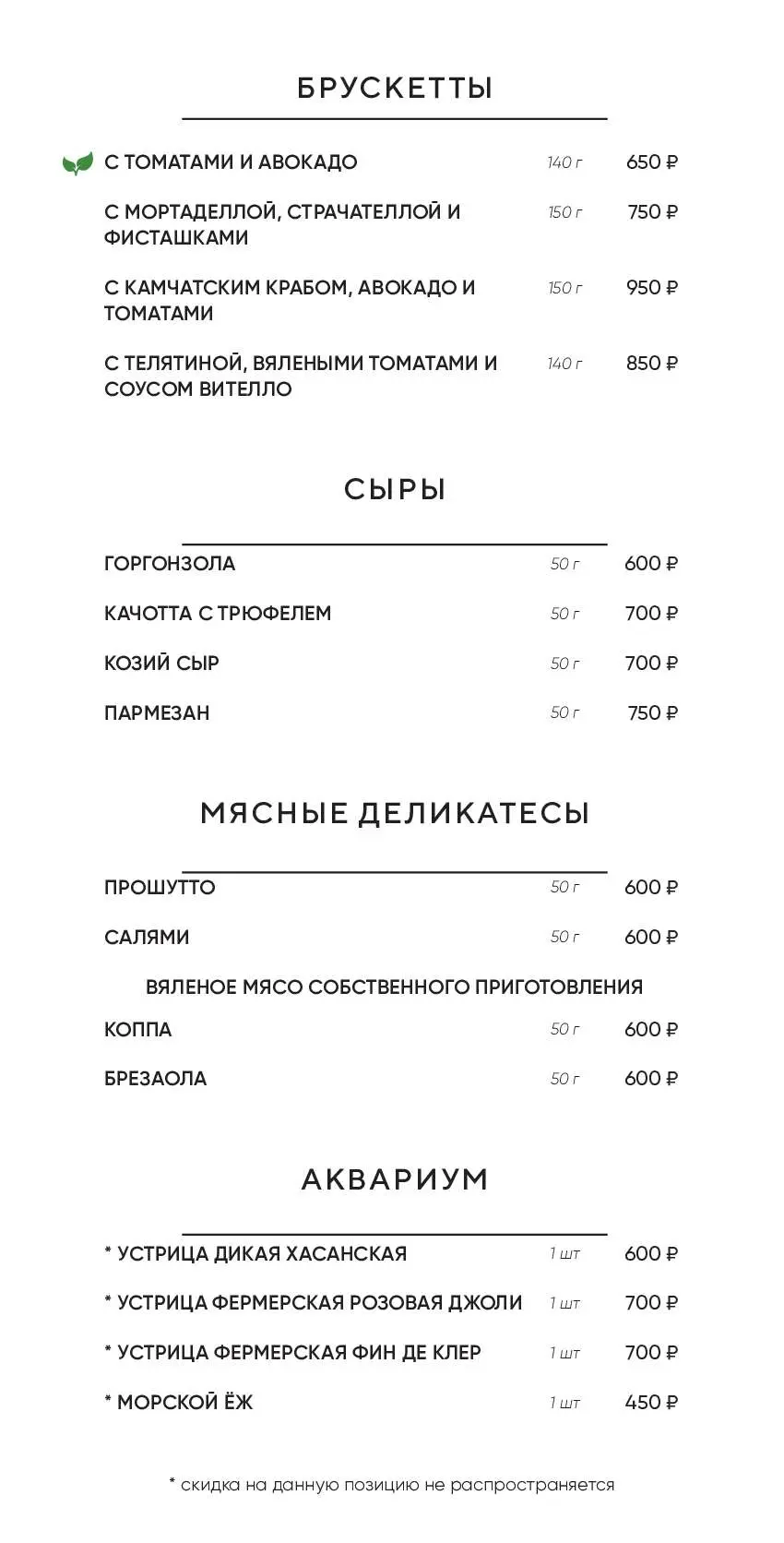 БРУСКЕТТЫ

С ТОМАТАМИ И АВОКАДО 140 г 650 ₽

С МОРТАДЕЛЛОЙ, СТРАЧАТЕЛЛОЙ И ФИСТАШКАМИ 150 г 750 ₽

С КАМЧАТСКИМ КРАБОМ, АВОКАДО И ТОМАТАМИ 150 г 950 ₽

С ТЕЛЯТИНОЙ, ВЯЛЕНЫМИ ТОМАТАМИ И СОУСОМ ВИТЕЛЛО 140 г 850 ₽

СЫРЫ

ГОРГОНЗОЛА 50 г 600 ₽

КАЧОТТА С ТРЮФЕЛЕМ 50 г 700 ₽

КОЗИЙ СЫР 50 г 700 ₽

ПАРМЕЗАН 50 г 750 ₽

МЯСНЫЕ ДЕЛИКАТЕСЫ

ПРОШУТТО 50 г 600 ₽

САЛЯМИ 50 г 600 ₽

ВЯЛЕНОЕ МЯСО СОБСТВЕННОГО ПРИГОТОВЛЕНИЯ

КОППА 50 г 600 ₽

БРЕЗАОЛА 50 г 600 ₽

АКВАРИУМ

* УСТРИЦА ДИКАЯ ХАСАНСКАЯ 1 шт 600 ₽

* УСТРИЦА ФЕРМЕРСКАЯ РОЗОВАЯ ДЖОЛИ 1 шт 700 ₽

* УСТРИЦА ФЕРМЕРСКАЯ ФИН ДЕ КЛЕР 1 шт 700 ₽

* МОРСКОЙ ЁЖ 1 шт 450 ₽

* скидка на данную позицию не распространяется